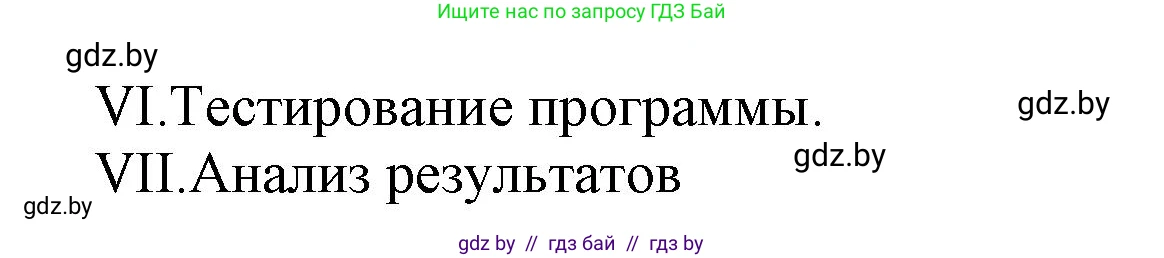 Ищите нас по запросу ГДЗ Бай

gdz.by

VI.Тестирование программы.

gdz.by

VII.Анализ результатов

gdz.by

gdz.by

gdz by // гдз бай // гдз by